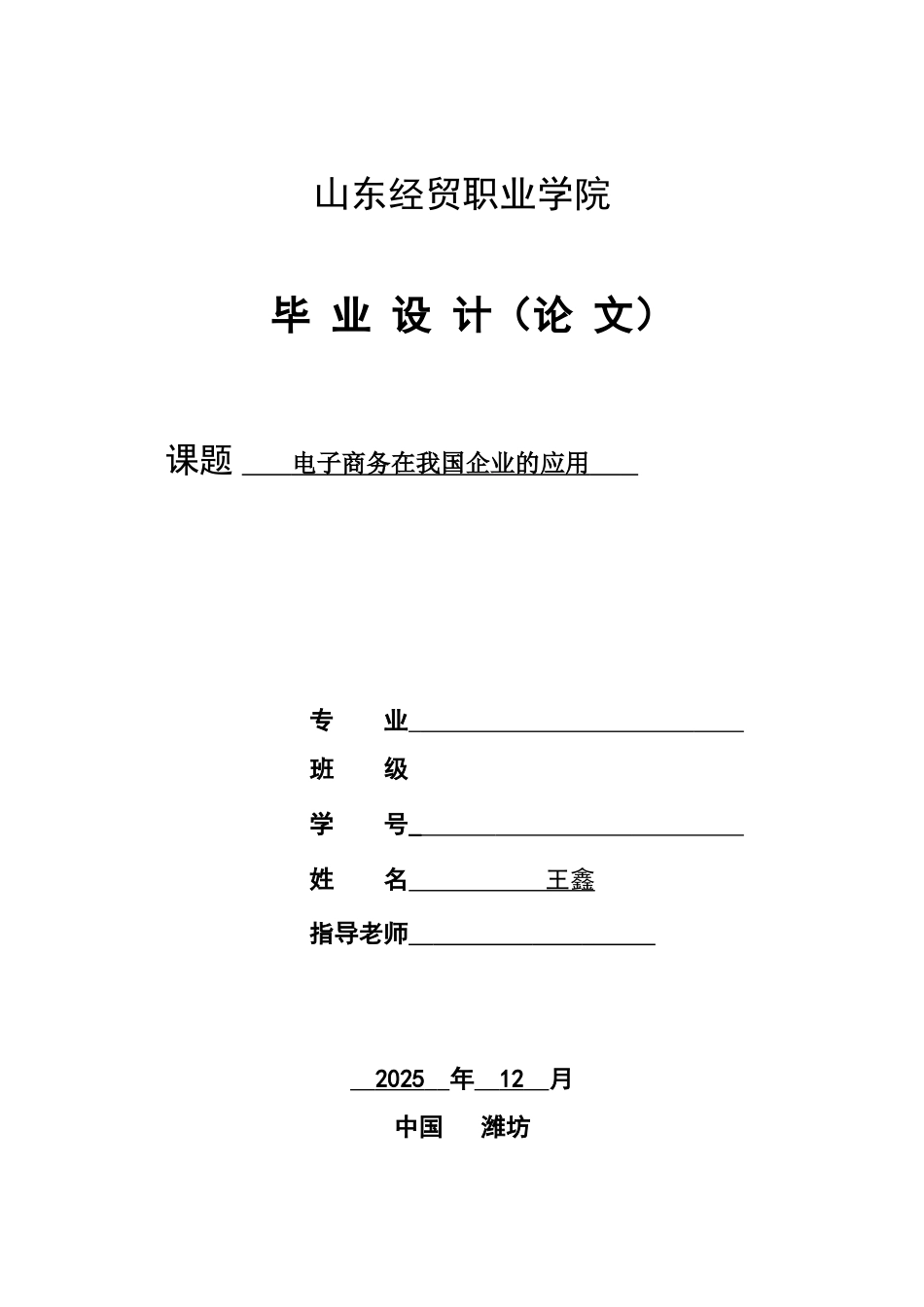 山东经贸职业学院

毕 业 设 计（论 文）

课题 电子商务在我国企业的应用

专　　业

班　　级

学　　号

姓　　名 王鑫

指导老师

2025 年 12 月

中国　潍坊